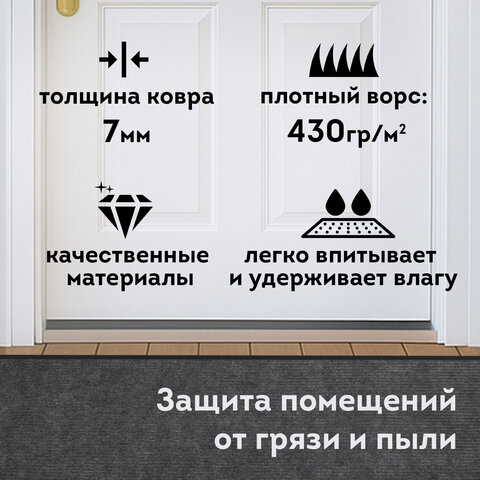 толщина ковра
7мм

плотный ворс:
430гр/м$^2$

качественные материалы

легко впитывает и удерживает влагу

Защита помещений от грязи и пыли